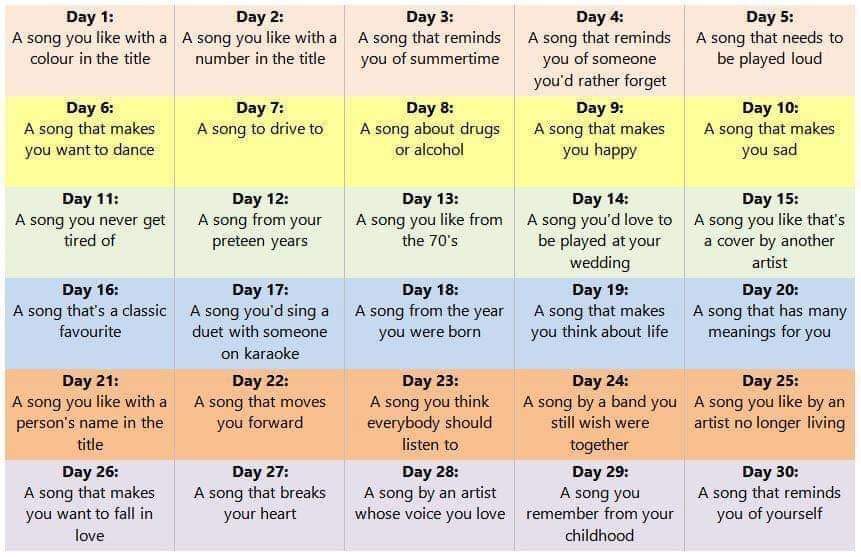 | Day 1: A song you like with a colour in the title | Day 2: A song you like with a number in the title | Day 3: A song that reminds you of summertime | Day 4: A song that reminds you of someone you'd rather forget | Day 5: A song that needs to be played loud |
|---|---|---|---|---|
| Day 6: A song that makes you want to dance | Day 7: A song to drive to | Day 8: A song about drugs or alcohol | Day 9: A song that makes you happy | Day 10: A song that makes you sad |
| Day 11: A song you never get tired of | Day 12: A song from your preteen years | Day 13: A song you like from the 70's | Day 14: A song you'd love to be played at your wedding | Day 15: A song you like that's a cover by another artist |
| Day 16: A song that's a classic favourite | Day 17: A song you'd sing a duet with someone on karaoke | Day 18: A song from the year you were born | Day 19: A song that makes you think about life | Day 20: A song that has many meanings for you |
| Day 21: A song you like with a person's name in the title | Day 22: A song that moves you forward | Day 23: A song you think everybody should listen to | Day 24: A song by a band you still wish were together | Day 25: A song you like by an artist no longer living |
| Day 26: A song that makes you want to fall in love | Day 27: A song that breaks your heart | Day 28: A song by an artist whose voice you love | Day 29: A song you remember from your childhood | Day 30: A song that reminds you of yourself |